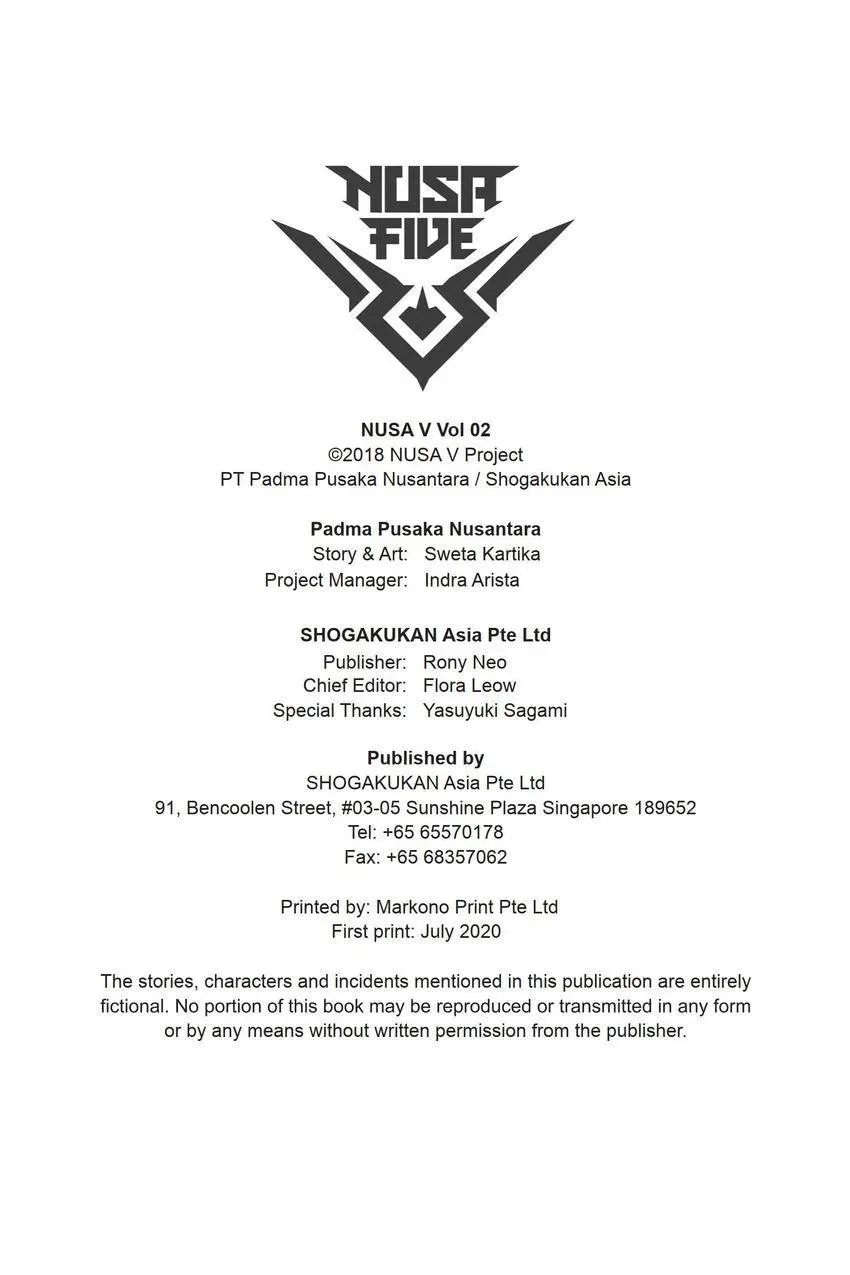 NUSA
FIVE

NUSA V Vol 02
©2018 NUSA V Project
PT Padma Pusaka Nusantara / Shogakukan Asia

Padma Pusaka Nusantara
Story & Art: Sweta Kartika
Project Manager: Indra Arista

SHOGAKUKAN Asia Pte Ltd
Publisher: Rony Neo
Chief Editor: Flora Leow
Special Thanks: Yasuyuki Sagami

Published by
SHOGAKUKAN Asia Pte Ltd
91, Bencoolen Street, #03-05 Sunshine Plaza Singapore 189652
Tel: +65 65570178
Fax: +65 68357062

Printed by: Markono Print Pte Ltd
First print: July 2020

The stories, characters and incidents mentioned in this publication are entirely fictional. No portion of this book may be reproduced or transmitted in any form or by any means without written permission from the publisher.